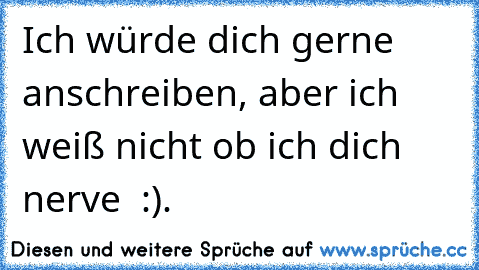 Ich würde dich gerne anschreiben, aber ich weiß nicht ob ich dich nerve :).

Diesen und weitere Sprüche auf www.sprüche.cc